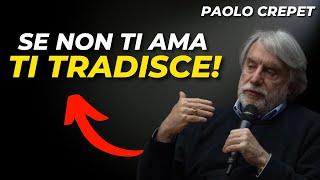 PAOLO CREPET

SE NON TI AMA
TI TRADISCE!